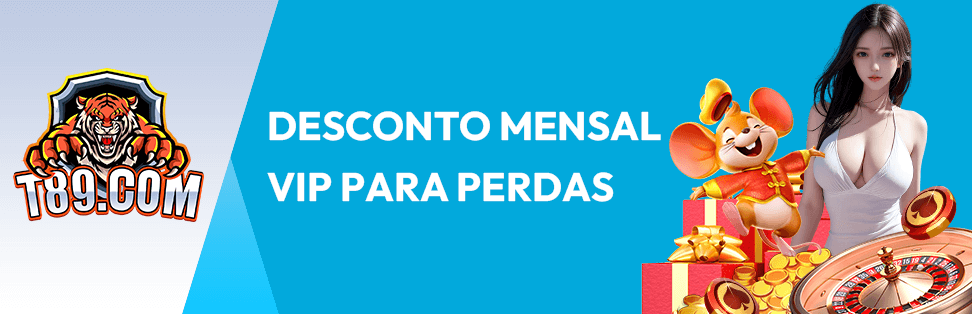 T89.COM

DESCONTO MENSAL VIP PARA PERDAS